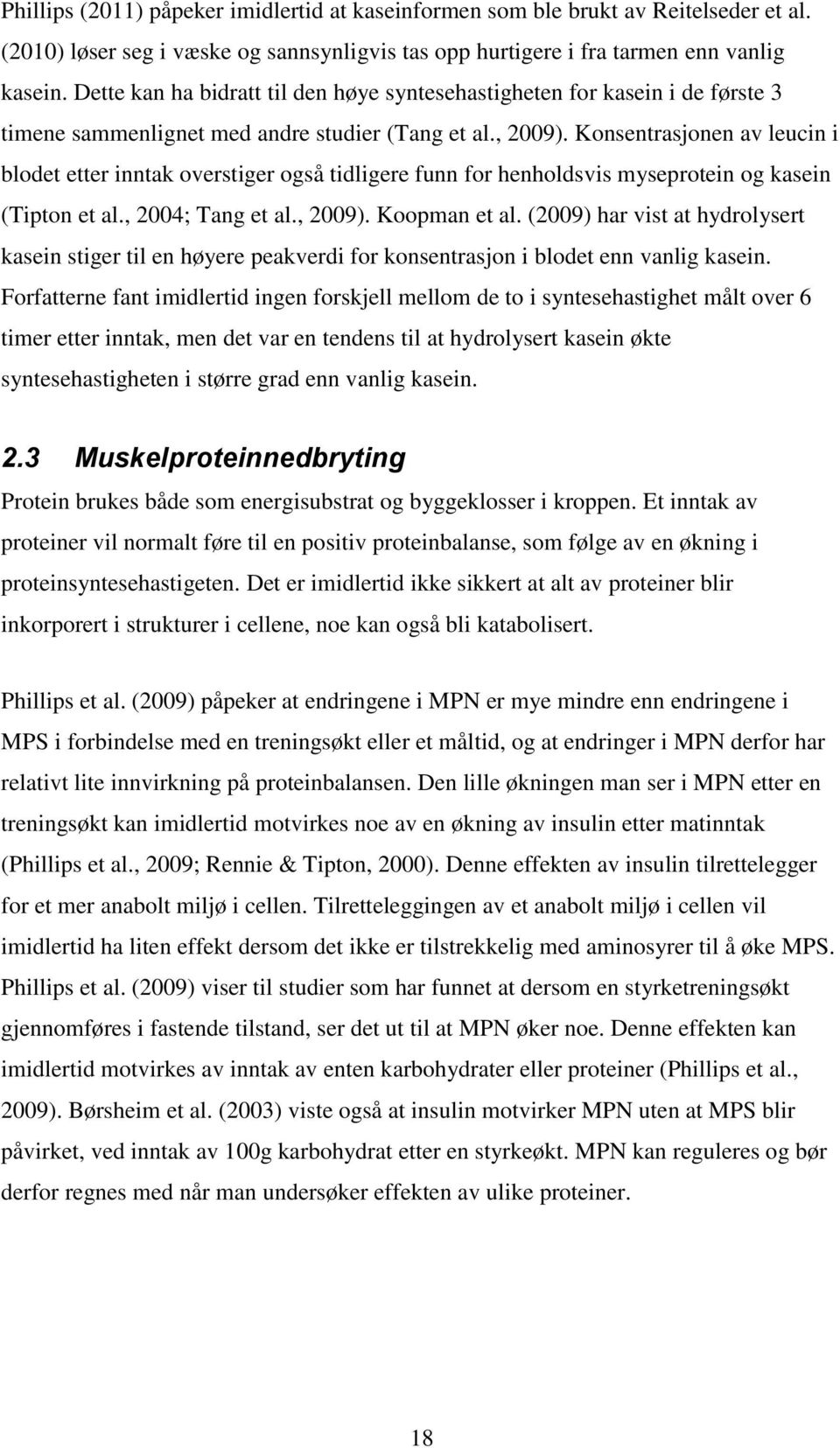 Phillips (2011) påpeker imidlertid at kaseinformen som ble brukt av Reitelseder et al. (2010) løser seg i væske og sannsynligvis tas opp hurtigere i fra tarmen enn vanlig kasein. Dette kan ha bidratt til den høye syntesehastigheten for kasein i de første 3 timene sammenlignet med andre studier (Tang et al., 2009). Konsentrasjonen av leucin i blodet etter inntak overstiger også tidligere funn for henholdsvis myseprotein og kasein (Tipton et al., 2004; Tang et al., 2009). Koopman et al. (2009) har vist at hydrolysert kasein stiger til en høyere peakverdi for konsentrasjon i blodet enn vanlig kasein. Forfatterne fant imidlertid ingen forskjell mellom de to i syntesehastighet målt over 6 timer etter inntak, men det var en tendens til at hydrolysert kasein økte syntesehastigheten i større grad enn vanlig kasein.

2.3 Muskelproteinnedbryting

Protein brukes både som energisubstrat og byggeklosser i kroppen. Et inntak av proteiner vil normalt føre til en positiv proteinbalanse, som følge av en økning i proteinsyntesehastigeten. Det er imidlertid ikke sikkert at alt av proteiner blir inkorporert i strukturer i cellene, noe kan også bli katabolisert.

Phillips et al. (2009) påpeker at endringene i MPN er mye mindre enn endringene i MPS i forbindelse med en treningsøkt eller et måltid, og at endringer i MPN derfor har relativt lite innvirkning på proteinbalansen. Den lille økningen man ser i MPN etter en treningsøkt kan imidlertid motvirkes noe av en økning av insulin etter matinntak (Phillips et al., 2009; Rennie & Tipton, 2000). Denne effekten av insulin tilrettelegger for et mer anabolt miljø i cellen. Tilretteleggingen av et anabolt miljø i cellen vil imidlertid ha liten effekt dersom det ikke er tilstrekkelig med aminosyrer til å øke MPS. Phillips et al. (2009) viser til studier som har funnet at dersom en styrketreningsøkt gjennomføres i fastende tilstand, ser det ut til at MPN øker noe. Denne effekten kan imidlertid motvirkes av inntak av enten karbohydrater eller proteiner (Phillips et al., 2009). Børsheim et al. (2003) viste også at insulin motvirker MPN uten at MPS blir påvirket, ved inntak av 100g karbohydrat etter en styrkeøkt. MPN kan reguleres og bør derfor regnes med når man undersøker effekten av ulike proteiner.

18